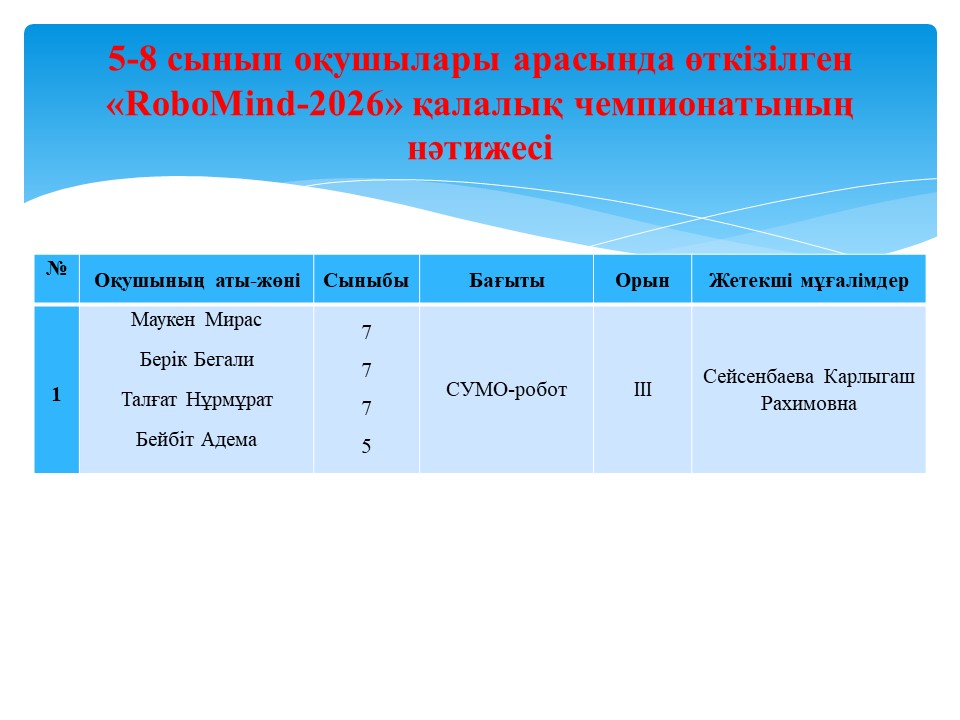 5-8 сынып оқушылары арасында өткізілген «RoboMind-2026» қалалық чемпионатының нәтижесі

| № | Оқушының аты-жөні | Сыныбы | Бағыты | Орын | Жетекші мұғалімдер |
|---|---|---|---|---|---|
| 1 | Маукен Мирас<br>Берік Бегали<br>Талғат Нұрмұрат<br>Бейбіт Адема | 7<br>7<br>7<br>5 | СУМО-робот | III | Сейсенбаева Карлыгаш Рахимовна |